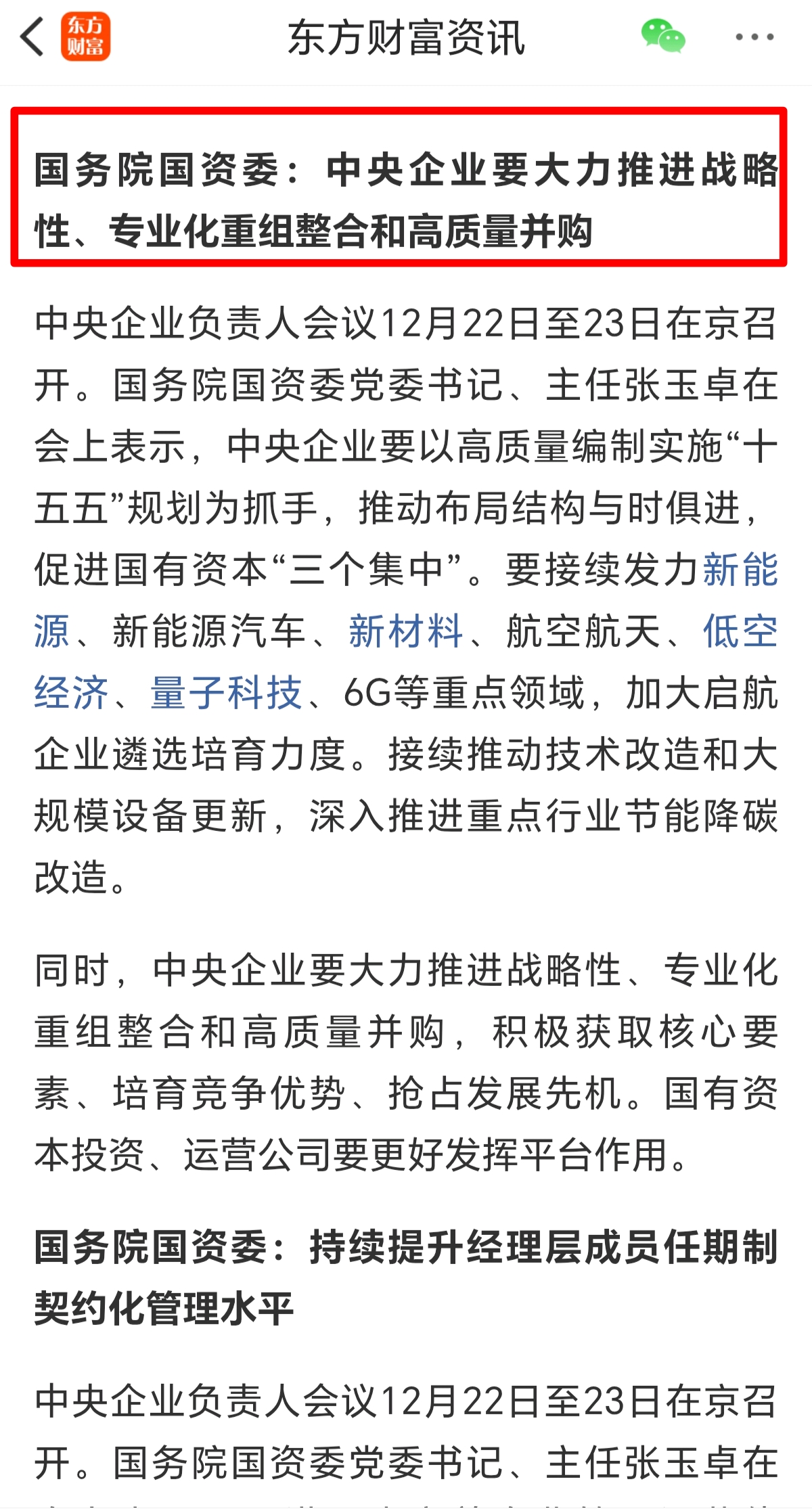 东方财富

东方财富资讯

国务院国资委：中央企业要大力推进战略性、专业化重组整合和高质量并购

中央企业负责人会议12月22日至23日在京召开。国务院国资委党委书记、主任张玉卓在会上表示，中央企业要以高质量编制实施“十五五”规划为抓手，推动布局结构与时俱进，促进国有资本“三个集中”。要接续发力新能源、新能源汽车、新材料、航空航天、低空经济、量子科技、6G等重点领域，加大启航企业遴选培育力度。接续推动技术改造和大规模设备更新，深入推进重点行业节能降碳改造。

同时，中央企业要大力推进战略性、专业化重组整合和高质量并购，积极获取核心要素、培育竞争优势、抢占发展先机。国有资本投资、运营公司要更好发挥平台作用。

国务院国资委：持续提升经理层成员任期制契约化管理水平

中央企业负责人会议12月22日至23日在京召开。国务院国资委党委书记、主任张玉卓在